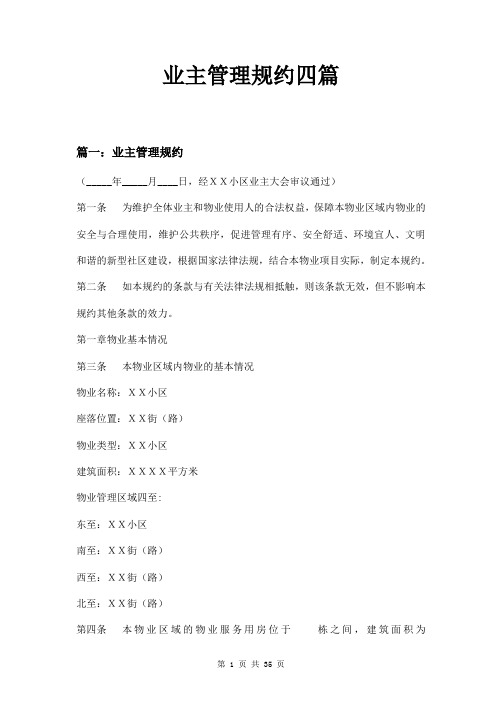 业主管理规约四篇

篇一：业主管理规约

（_____年_____月____日，经ＸＸ小区业主大会审议通过）

第一条　为维护全体业主和物业使用人的合法权益，保障本物业区域内物业的安全与合理使用，维护公共秩序，促进管理有序、安全舒适、环境宜人、文明和谐的新型社区建设，根据国家法律法规，结合本物业项目实际，制定本规约。

第二条　如本规约的条款与有关法律法规相抵触，则该条款无效，但不影响本规约其他条款的效力。

第一章物业基本情况

第三条　本物业区域内物业的基本情况

物业名称：ＸＸ小区

座落位置：ＸＸ街（路）

物业类型：ＸＸ小区

建筑面积：ＸＸＸＸ平方米

物业管理区域四至:

东至：ＸＸ小区

南至：ＸＸ街（路）

西至：ＸＸ街（路）

北至：ＸＸ街（路）

第四条　本物业区域的物业服务用房位于　　栋之间，建筑面积为

第 1 页 共 35 页